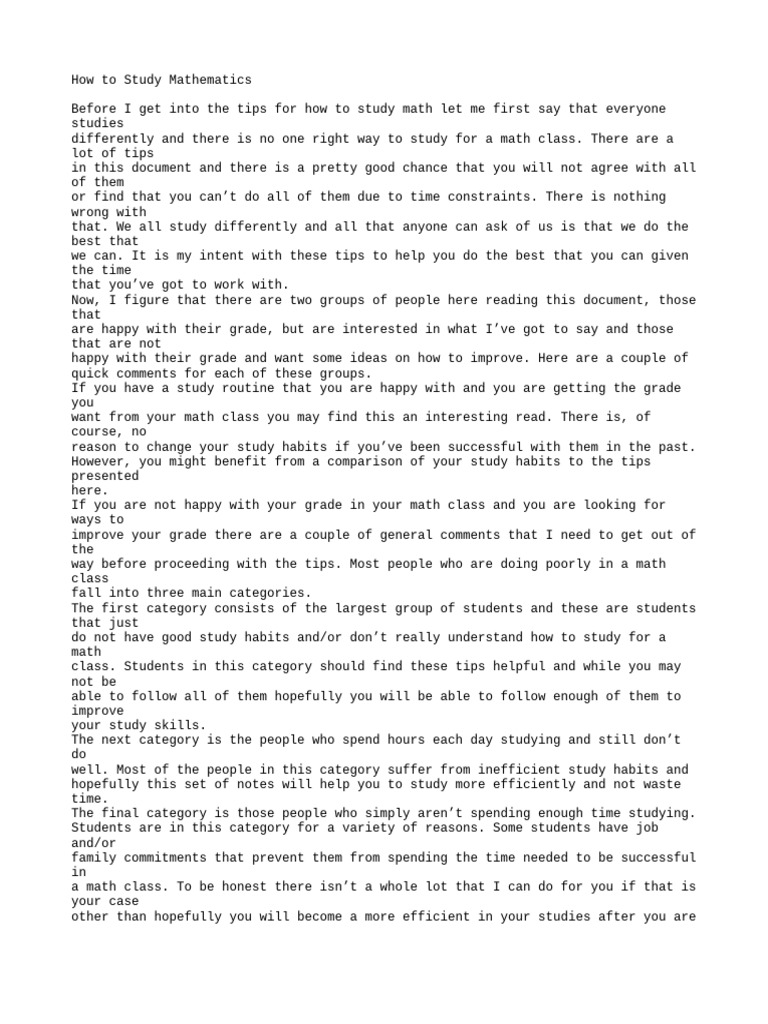 How to Study Mathematics

Before I get into the tips for how to study math let me first say that everyone studies differently and there is no one right way to study for a math class. There are a lot of tips in this document and there is a pretty good chance that you will not agree with all of them or find that you can't do all of them due to time constraints. There is nothing wrong with that. We all study differently and all that anyone can ask of us is that we do the best that we can. It is my intent with these tips to help you do the best that you can given the time that you've got to work with.
Now, I figure that there are two groups of people here reading this document, those that are happy with their grade, but are interested in what I've got to say and those that are not happy with their grade and want some ideas on how to improve. Here are a couple of quick comments for each of these groups.
If you have a study routine that you are happy with and you are getting the grade you want from your math class you may find this an interesting read. There is, of course, no reason to change your study habits if you've been successful with them in the past. However, you might benefit from a comparison of your study habits to the tips presented here.
If you are not happy with your grade in your math class and you are looking for ways to improve your grade there are a couple of general comments that I need to get out of the way before proceeding with the tips. Most people who are doing poorly in a math class fall into three main categories.
The first category consists of the largest group of students and these are students that just do not have good study habits and/or don't really understand how to study for a math class. Students in this category should find these tips helpful and while you may not be able to follow all of them hopefully you will be able to follow enough of them to improve your study skills.
The next category is the people who spend hours each day studying and still don't do well. Most of the people in this category suffer from inefficient study habits and hopefully this set of notes will help you to study more efficiently and not waste time.
The final category is those people who simply aren't spending enough time studying. Students are in this category for a variety of reasons. Some students have job and/or family commitments that prevent them from spending the time needed to be successful in a math class. To be honest there isn't a whole lot that I can do for you if that is your case other than hopefully you will become a more efficient in your studies after you are